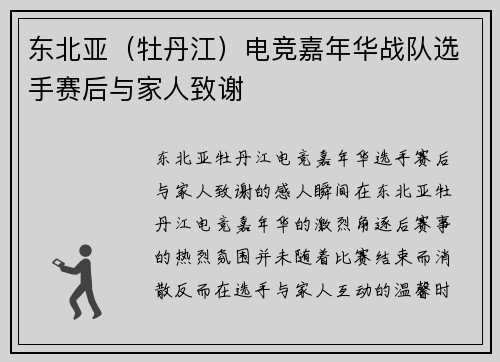 东北亚（牡丹江）电竞嘉年华战队选手赛后与家人致谢

东北亚牡丹江电竞嘉年华选手赛后与家人致谢的感人瞬间在东北亚牡丹江电竞嘉年华的激烈角逐后赛事的热烈氛围并未随着比赛结束而消散反而在选手与家人互动的温馨时